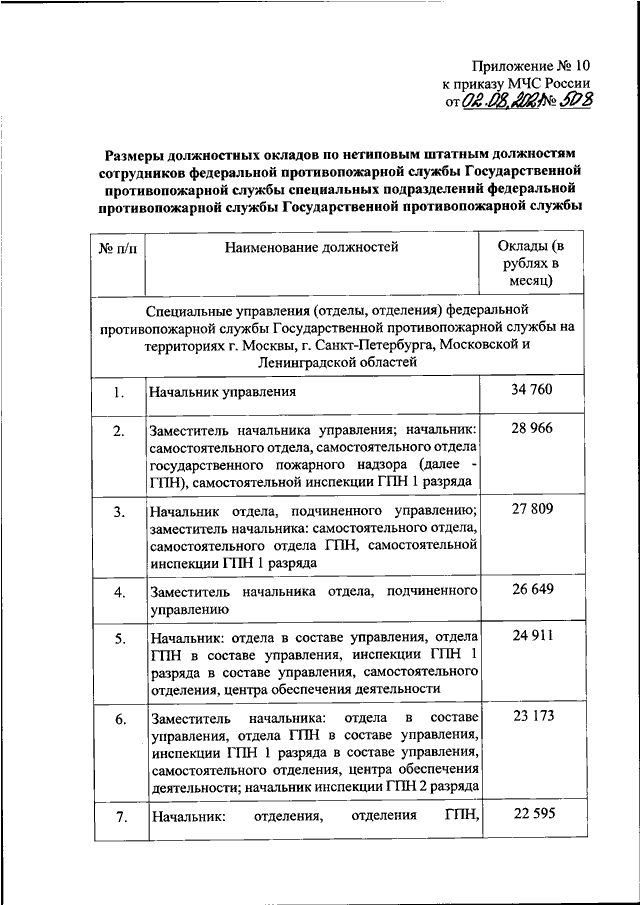 Приложение № 10
к приказу МЧС России
от 02.08.2021 № 508

Размеры должностных окладов по нетиповым штатным должностям сотрудников федеральной противопожарной службы Государственной противопожарной службы специальных подразделений федеральной противопожарной службы Государственной противопожарной службы

| № п/п | Наименование должностей | Оклады (в рублях в месяц) |
|---|---|---|
| Специальные управления (отделы, отделения) федеральной противопожарной службы Государственной противопожарной службы на территориях г. Москвы, г. Санкт-Петербурга, Московской и Ленинградской областей | | |
| 1. | Начальник управления | 34 760 |
| 2. | Заместитель начальника управления; начальник: самостоятельного отдела, самостоятельного отдела государственного пожарного надзора (далее - ГПН), самостоятельной инспекции ГПН 1 разряда | 28 966 |
| 3. | Начальник отдела, подчиненного управлению; заместитель начальника: самостоятельного отдела, самостоятельного отдела ГПН, самостоятельной инспекции ГПН 1 разряда | 27 809 |
| 4. | Заместитель начальника отдела, подчиненного управлению | 26 649 |
| 5. | Начальник: отдела в составе управления, отдела ГПН в составе управления, инспекции ГПН 1 разряда в составе управления, самостоятельного отделения, центра обеспечения деятельности | 24 911 |
| 6. | Заместитель начальника: отдела в составе управления, отдела ГПН в составе управления, инспекции ГПН 1 разряда в составе управления, самостоятельного отделения, центра обеспечения деятельности; начальник инспекции ГПН 2 разряда | 23 173 |
| 7. | Начальник: отделения, отделения ГПН, | 22 595 |